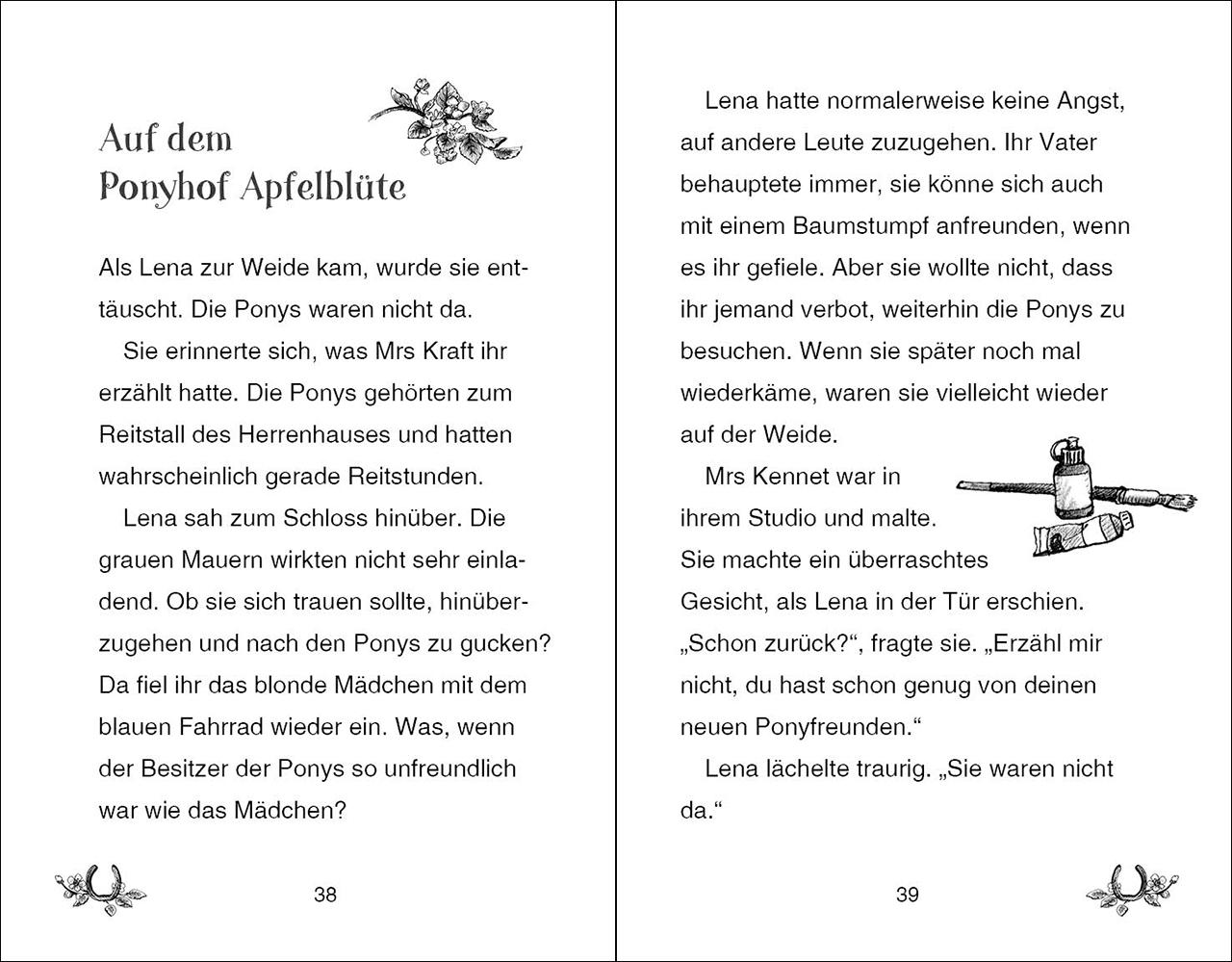 Auf dem Ponyhof Apfelblüte

Als Lena zur Weide kam, wurde sie enttäuscht. Die Ponys waren nicht da.

Sie erinnerte sich, was Mrs Kraft ihr erzählt hatte. Die Ponys gehörten zum Reitstall des Herrenhauses und hatten wahrscheinlich gerade Reitstunden.

Lena sah zum Schloss hinüber. Die grauen Mauern wirkten nicht sehr einladend. Ob sie sich trauen sollte, hinüberzugehen und nach den Ponys zu gucken? Da fiel ihr das blonde Mädchen mit dem blauen Fahrrad wieder ein. Was, wenn der Besitzer der Ponys so unfreundlich war wie das Mädchen?

38

Lena hatte normalerweise keine Angst, auf andere Leute zuzugehen. Ihr Vater behauptete immer, sie könne sich auch mit einem Baumstumpf anfreunden, wenn es ihr gefiele. Aber sie wollte nicht, dass ihr jemand verbot, weiterhin die Ponys zu besuchen. Wenn sie später noch mal wiederkäme, waren sie vielleicht wieder auf der Weide.

Mrs Kennet war in ihrem Studio und malte. Sie machte ein überraschtes Gesicht, als Lena in der Tür erschien. „Schon zurück?“, fragte sie. „Erzähl mir nicht, du hast schon genug von deinen neuen Ponyfreunden.“

Lena lächelte traurig. „Sie waren nicht da.“

39